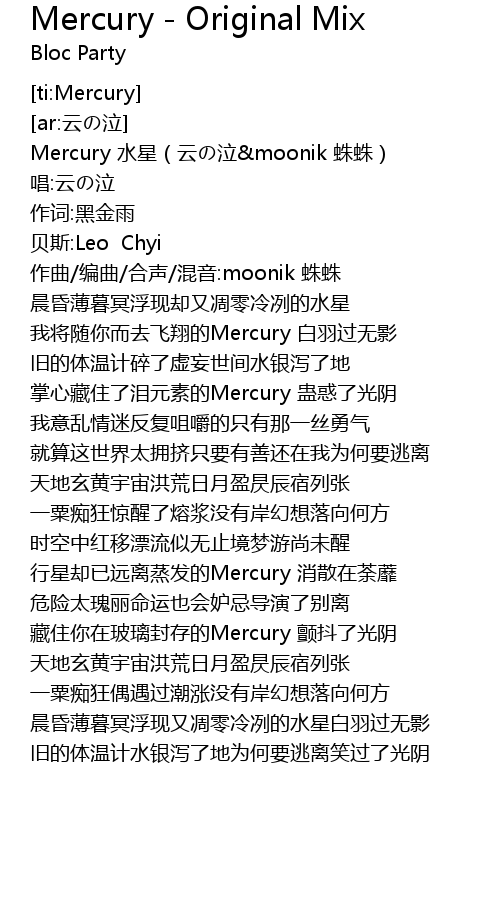 Mercury - Original Mix
Bloc Party

[ti:Mercury]
[ar:云の泣]
Mercury 水星（云の泣&moonik 蛛蛛）
唱:云の泣
作词:黑金雨
贝斯:Leo Chyi
作曲/编曲/合声/混音:moonik 蛛蛛
晨昏薄暮冥浮现却又凋零冷冽的水星
我将随你而去飞翔的Mercury 白羽过无影
旧的体温计碎了虚妄世间水银泻了地
掌心藏住了泪元素的Mercury 蛊惑了光阴
我意乱情迷反复咀嚼的只有那一丝勇气
就算这世界太拥挤只要有善还在我为何要逃离
天地玄黄宇宙洪荒日月盈昃辰宿列张
一粟痴狂惊醒了熔浆没有岸幻想落向何方
时空中红移漂流似无止境梦游尚未醒
行星却已远离蒸发的Mercury 消散在荼蘼
危险太瑰丽命运也会妒忌导演了别离
藏住你在玻璃封存的Mercury 颤抖了光阴
天地玄黄宇宙洪荒日月盈昃辰宿列张
一粟痴狂偶遇过潮涨没有岸幻想落向何方
晨昏薄暮冥浮现又凋零冷冽的水星白羽过无影
旧的体温计水银泻了地为何要逃离笑过了光阴